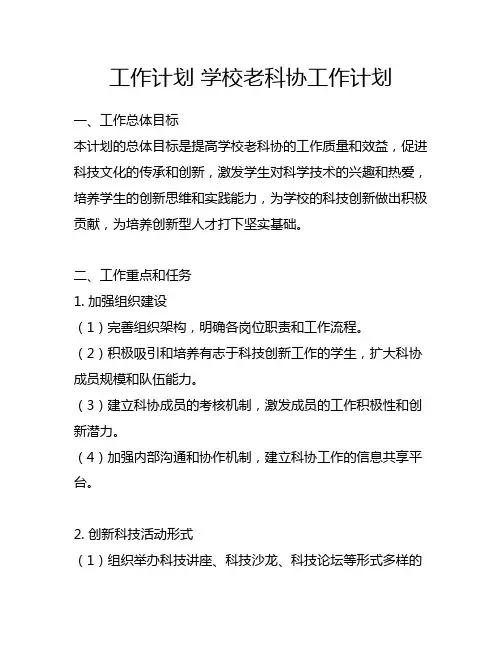 工作计划 学校老科协工作计划

一、工作总体目标
本计划的总体目标是提高学校老科协的工作质量和效益，促进科技文化的传承和创新，激发学生对科学技术的兴趣和热爱，培养学生的创新思维和实践能力，为学校的科技创新做出积极贡献，为培养创新型人才打下坚实基础。

二、工作重点和任务
1. 加强组织建设
（1）完善组织架构，明确各岗位职责和工作流程。
（2）积极吸引和培养有志于科技创新工作的学生，扩大科协成员规模和队伍能力。
（3）建立科协成员的考核机制，激发成员的工作积极性和创新潜力。
（4）加强内部沟通和协作机制，建立科协工作的信息共享平台。

2. 创新科技活动形式
（1）组织举办科技讲座、科技沙龙、科技论坛等形式多样的